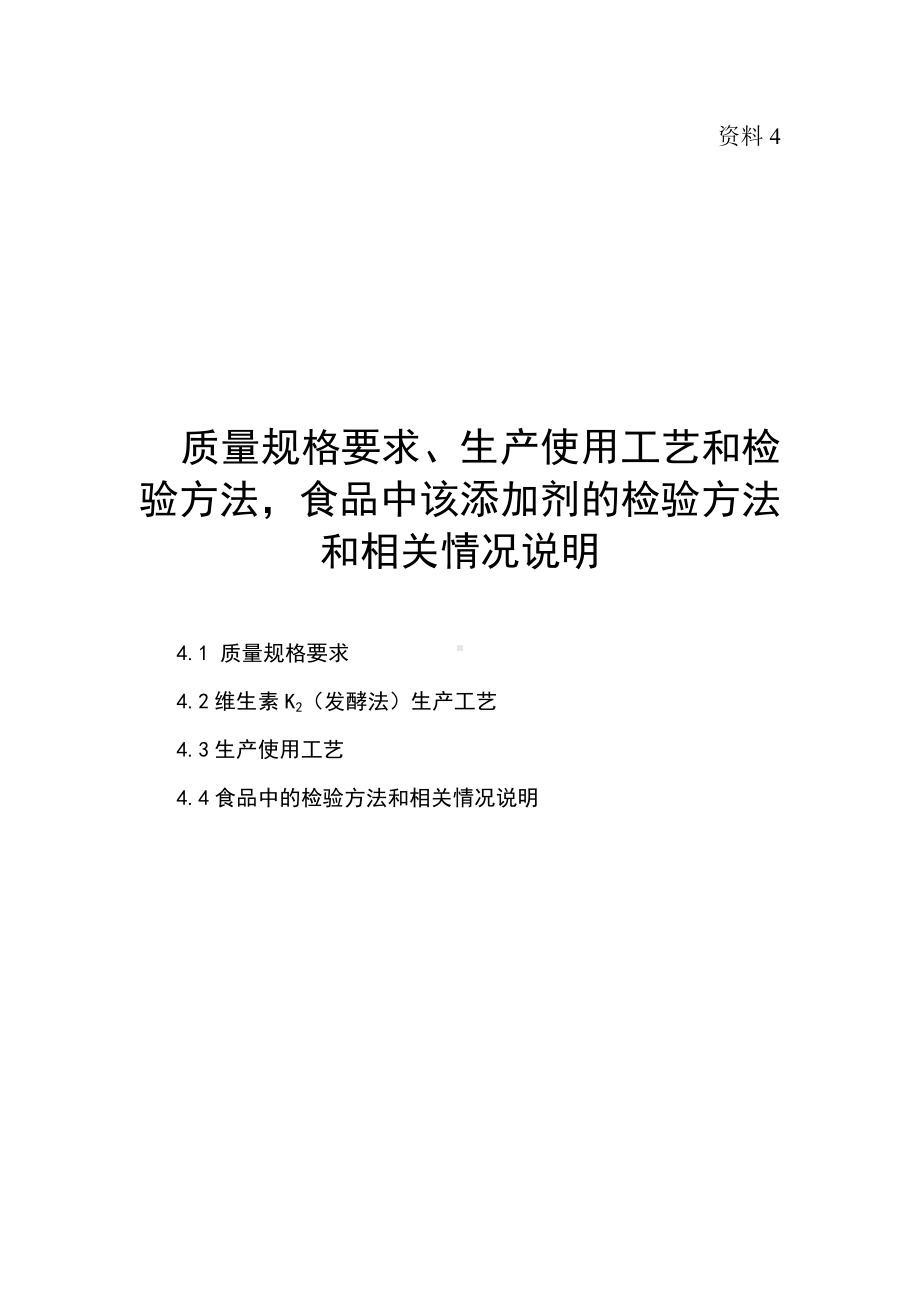 资料 4

质量规格要求、生产使用工艺和检验方法，食品中该添加剂的检验方法和相关情况说明

4.1 质量规格要求

4.2 维生素 $K_2$（发酵法）生产工艺

4.3 生产使用工艺

4.4 食品中的检验方法和相关情况说明